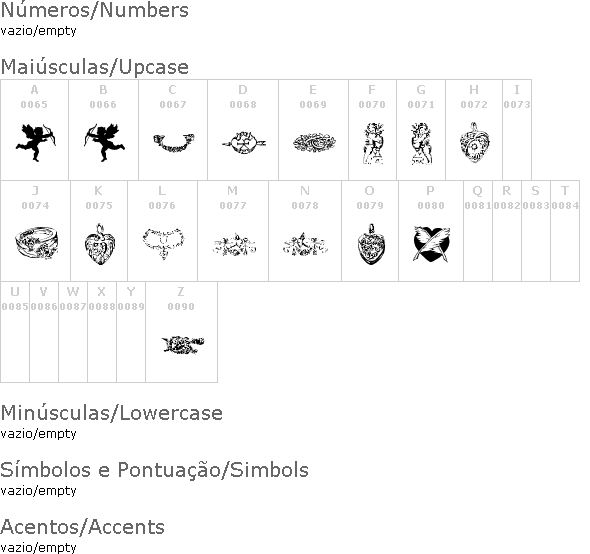 Números/Numbers
vazio/empty

Maiúsculas/Upcase

| A 0065 | B 0066 | C 0067 | D 0068 | E 0069 | F 0070 | G 0071 | H 0072 | I 0073 |
|---|---|---|---|---|---|---|---|---|

| J 0074 | K 0075 | L 0076 | M 0077 | N 0078 | O 0079 | P 0080 | Q 0081 | R 0082 | S 0083 | T 0084 |
|---|---|---|---|---|---|---|---|---|---|---|

| U 0085 | V 0086 | W 0087 | X 0088 | Y 0089 | Z 0090 |
|---|---|---|---|---|---|

Minúsculas/Lowercase
vazio/empty

Símbolos e Pontuação/Simbols
vazio/empty

Acentos/Accents
vazio/empty